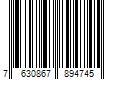 7 630867 894745